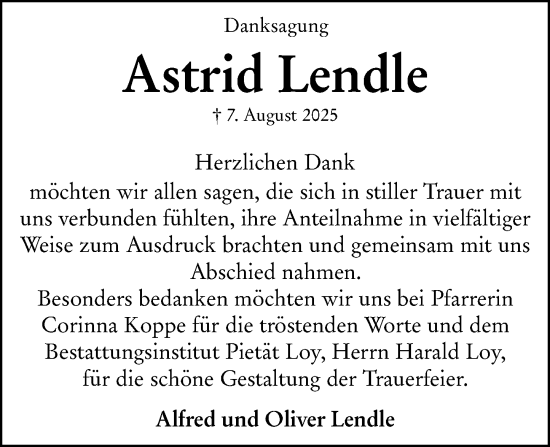 Danksagung

Astrid Lendle

† 7. August 2025

Herzlichen Dank
möchten wir allen sagen, die sich in stiller Trauer mit uns verbunden fühlten, ihre Anteilnahme in vielfältiger Weise zum Ausdruck brachten und gemeinsam mit uns Abschied nahmen.
Besonders bedanken möchten wir uns bei Pfarrerin Corinna Koppe für die tröstenden Worte und dem Bestattungsinstitut Pietät Loy, Herrn Harald Loy, für die schöne Gestaltung der Trauerfeier.

Alfred und Oliver Lendle